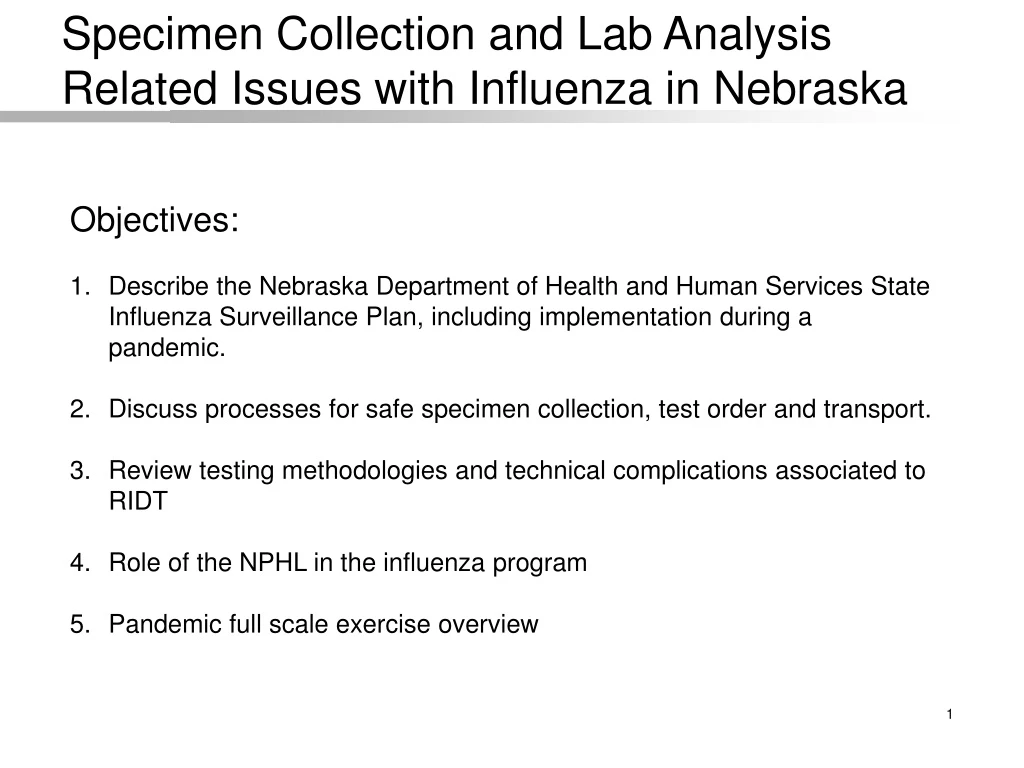 Specimen Collection and Lab Analysis Related Issues with Influenza in Nebraska

Objectives:

1. Describe the Nebraska Department of Health and Human Services State Influenza Surveillance Plan, including implementation during a pandemic.

2. Discuss processes for safe specimen collection, test order and transport.

3. Review testing methodologies and technical complications associated to RIDT

4. Role of the NPHL in the influenza program

5. Pandemic full scale exercise overview

1